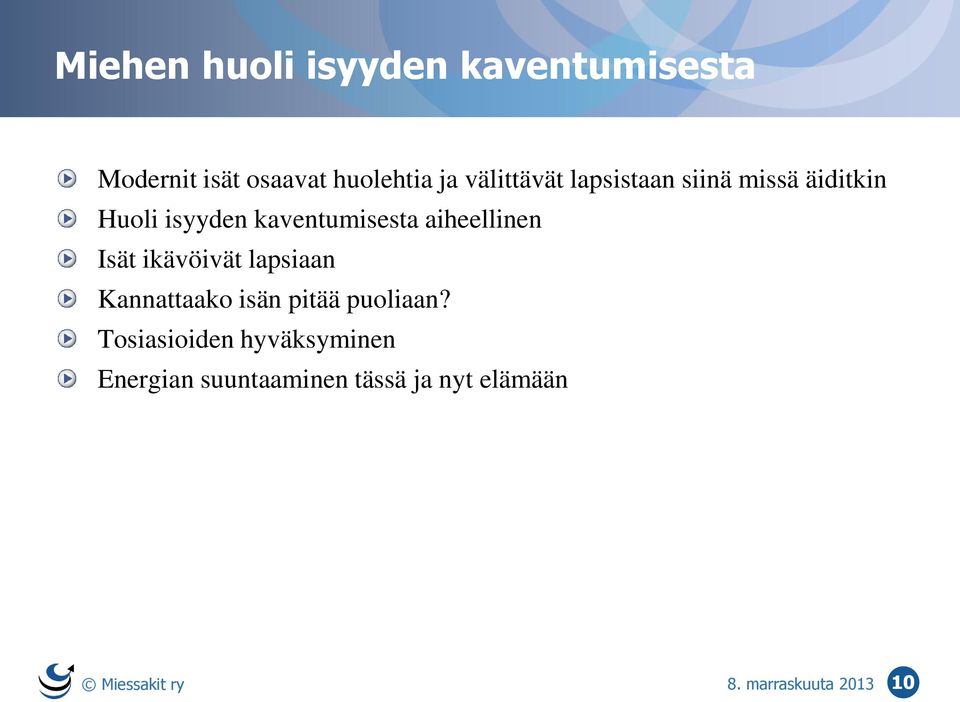 Miehen huoli isyyden kaventumisesta

Modernit isät osaavat huolehtia ja välittävät lapsistaan siinä missä äiditkin

Huoli isyyden kaventumisesta aiheellinen

Isät ikävöivät lapsiaan

Kannattaako isän pitää puoliaan?

Tosiasioiden hyväksyminen

Energian suuntaaminen tässä ja nyt elämään

© Miessakit ry

8. marraskuuta 2013

10